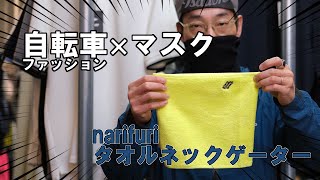 自転車×マスク
ファッション

narifuri
タオルネックゲーター